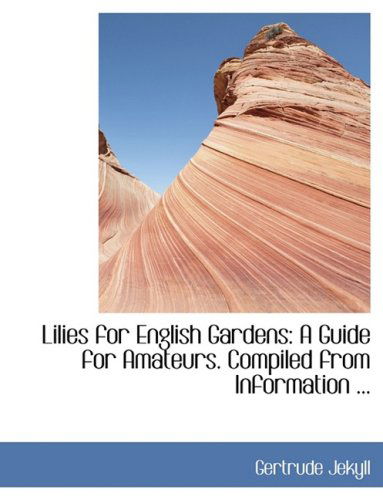 Lilies for English Gardens: A Guide for Amateurs. Compiled from Information ...

Gertrude Jekyll